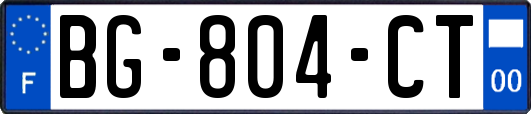 F
BG-804-CT
00